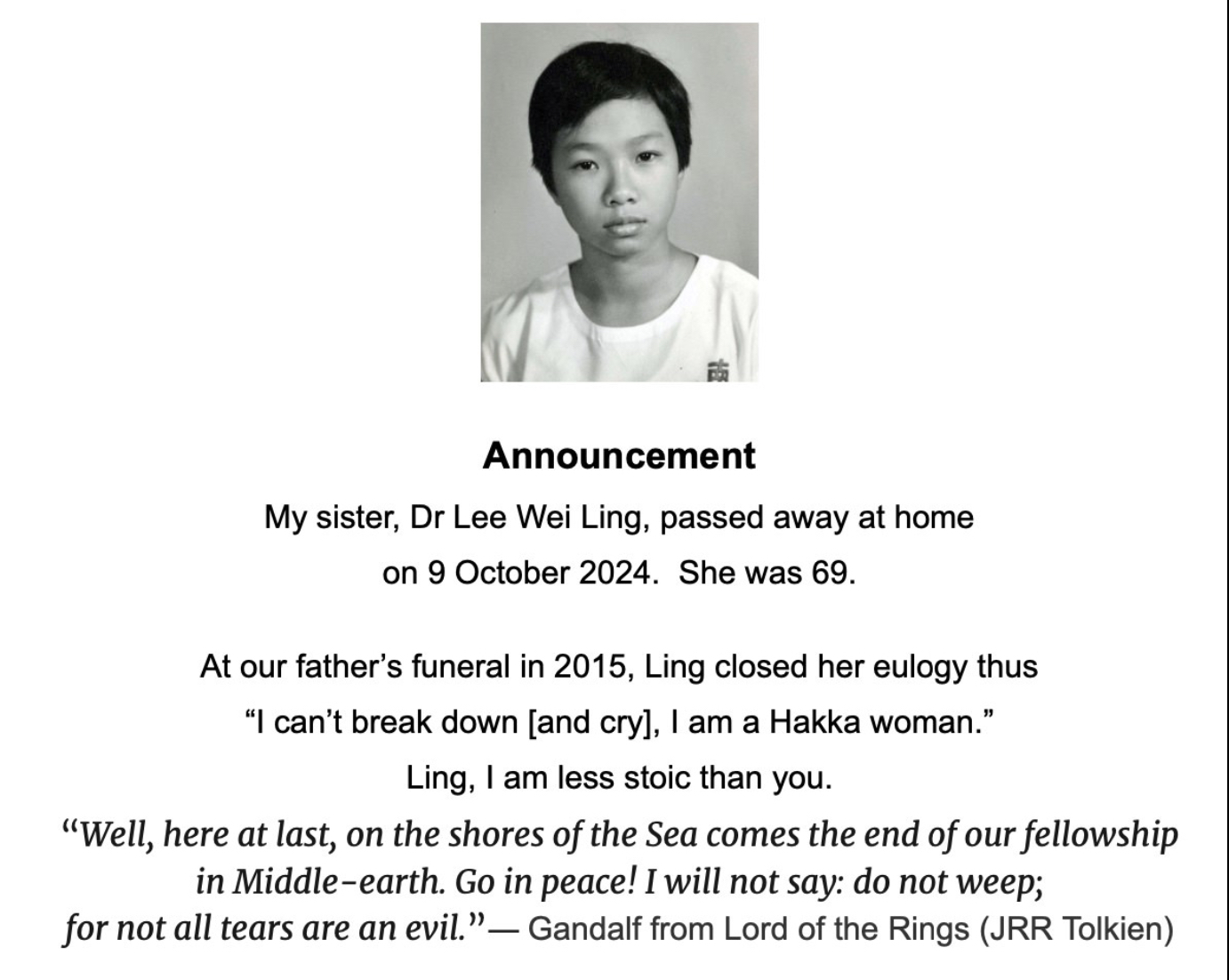 南

Announcement

My sister, Dr Lee Wei Ling, passed away at home on 9 October 2024. She was 69.

At our father's funeral in 2015, Ling closed her eulogy thus "I can't break down [and cry], I am a Hakka woman."

Ling, I am less stoic than you.

"Well, here at last, on the shores of the Sea comes the end of our fellowship in Middle-earth. Go in peace! I will not say: do not weep; for not all tears are an evil."— Gandalf from Lord of the Rings (JRR Tolkien)